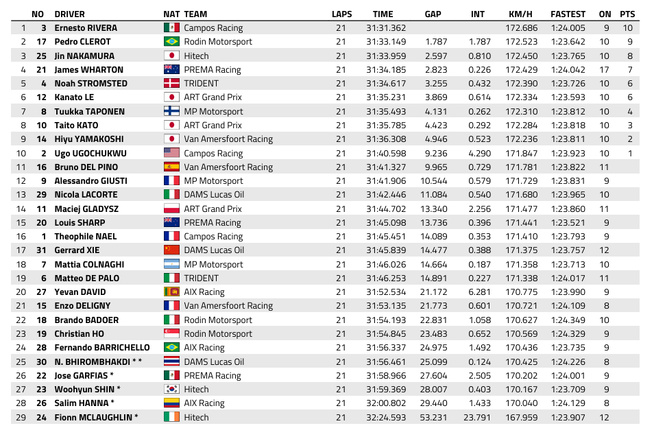 |  | NO | DRIVER | NAT | TEAM | LAPS | TIME | GAP | INT | KM/H | FASTEST | ON | PTS |
|---|---|---|---|---|---|---|---|---|---|---|---|---|
| 1 | 3 | Ernesto RIVERA |  | Campos Racing | 21 | 31:31.362 |  |  | 172.686 | 1:24.005 | 9 | 10 |
| 2 | 17 | Pedro CLEROT |  | Rodin Motorsport | 21 | 31:33.149 | 1.787 | 1.787 | 172.523 | 1:23.642 | 10 | 9 |
| 3 | 25 | Jin NAKAMURA |  | Hitech | 21 | 31:33.959 | 2.597 | 0.810 | 172.450 | 1:23.765 | 10 | 8 |
| 4 | 21 | James WHARTON |  | PREMA Racing | 21 | 31:34.185 | 2.823 | 0.226 | 172.429 | 1:24.042 | 17 | 7 |
| 5 | 4 | Noah STROMSTED |  | TRIDENT | 21 | 31:34.617 | 3.255 | 0.432 | 172.390 | 1:23.726 | 10 | 6 |
| 6 | 12 | Kanato LE |  | ART Grand Prix | 21 | 31:35.231 | 3.869 | 0.614 | 172.334 | 1:23.593 | 10 | 6 |
| 7 | 8 | Tuukka TAPONEN |  | MP Motorsport | 21 | 31:35.493 | 4.131 | 0.262 | 172.310 | 1:23.812 | 10 | 4 |
| 8 | 10 | Taito KATO |  | ART Grand Prix | 21 | 31:35.785 | 4.423 | 0.292 | 172.284 | 1:23.818 | 10 | 3 |
| 9 | 14 | Hiyu YAMAKOSHI |  | Van Amersfoort Racing | 21 | 31:36.308 | 4.946 | 0.523 | 172.236 | 1:23.811 | 10 | 2 |
| 10 | 2 | Ugo UGOCHUKWU |  | Campos Racing | 21 | 31:40.598 | 9.236 | 4.290 | 171.847 | 1:23.923 | 10 | 1 |
| 11 | 16 | Bruno DEL PINO |  | Van Amersfoort Racing | 21 | 31:41.327 | 9.965 | 0.729 | 171.781 | 1:23.822 | 11 |  |
| 12 | 9 | Alessandro GIUSTI |  | MP Motorsport | 21 | 31:41.906 | 10.544 | 0.579 | 171.729 | 1:23.831 | 9 |  |
| 13 | 29 | Nicola LACORTE |  | DAMS Lucas Oil | 21 | 31:42.446 | 11.084 | 0.540 | 171.680 | 1:23.965 | 10 |  |
| 14 | 11 | Maciej GLADYSZ |  | ART Grand Prix | 21 | 31:44.702 | 13.340 | 2.256 | 171.477 | 1:23.860 | 11 |  |
| 15 | 20 | Louis SHARP |  | PREMA Racing | 21 | 31:45.098 | 13.736 | 0.396 | 171.441 | 1:23.521 | 9 |  |
| 16 | 1 | Theophile NAEL |  | Campos Racing | 21 | 31:45.451 | 14.089 | 0.353 | 171.410 | 1:23.793 | 9 |  |
| 17 | 31 | Gerrard XIE |  | DAMS Lucas Oil | 21 | 31:45.839 | 14.477 | 0.388 | 171.375 | 1:23.757 | 12 |  |
| 18 | 7 | Mattia COLNAGHI |  | MP Motorsport | 21 | 31:46.026 | 14.664 | 0.187 | 171.358 | 1:23.713 | 10 |  |
| 19 | 6 | Matteo DE PALO |  | TRIDENT | 21 | 31:46.253 | 14.891 | 0.227 | 171.338 | 1:24.017 | 11 |  |
| 20 | 27 | Yevan DAVID |  | AIX Racing | 21 | 31:52.534 | 21.172 | 6.281 | 170.775 | 1:23.990 | 9 |  |
| 21 | 15 | Enzo DELIGNY |  | Van Amersfoort Racing | 21 | 31:53.135 | 21.773 | 0.601 | 170.721 | 1:24.109 | 8 |  |
| 22 | 18 | Brando BADOER |  | Rodin Motorsport | 21 | 31:54.193 | 22.831 | 1.058 | 170.627 | 1:24.349 | 10 |  |
| 23 | 19 | Christian HO |  | Rodin Motorsport | 21 | 31:54.845 | 23.483 | 0.652 | 170.569 | 1:24.329 | 9 |  |
| 24 | 28 | Fernando BARRICHELLO |  | AIX Racing | 21 | 31:56.337 | 24.975 | 1.492 | 170.436 | 1:23.735 | 9 |  |
| 25 | 30 | N. BHIROMBHAKDI * * |  | DAMS Lucas Oil | 21 | 31:56.461 | 25.099 | 0.124 | 170.425 | 1:24.226 | 8 |  |
| 26 | 22 | Jose GARFIAS * |  | PREMA Racing | 21 | 31:58.966 | 27.604 | 2.505 | 170.202 | 1:24.001 | 9 |  |
| 27 | 23 | Woohyun SHIN * |  | Hitech | 21 | 31:59.369 | 28.007 | 0.403 | 170.167 | 1:23.709 | 9 |  |
| 28 | 26 | Salim HANNA * |  | AIX Racing | 21 | 32:00.802 | 29.440 | 1.433 | 170.040 | 1:24.129 | 8 |  |
| 29 | 24 | Fionn MCLAUGHLIN * |  | Hitech | 21 | 32:24.593 | 53.231 | 23.791 | 167.959 | 1:23.907 | 12 |  |